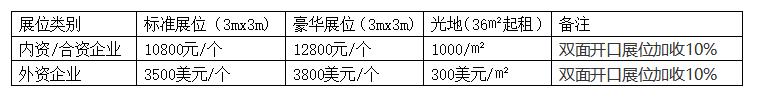 | 展位类别 | 标准展位（3mx3m） | 豪华展位（3mx3m） | 光地（36m²起租） | 备注 |
|---|---|---|---|---|
| 内资/合资企业 | 10800元/个 | 12800元/个 | 1000/m² | 双面开口展位加收10% |
| 外资企业 | 3500美元/个 | 3800美元/个 | 300美元/m² | 双面开口展位加收10% |